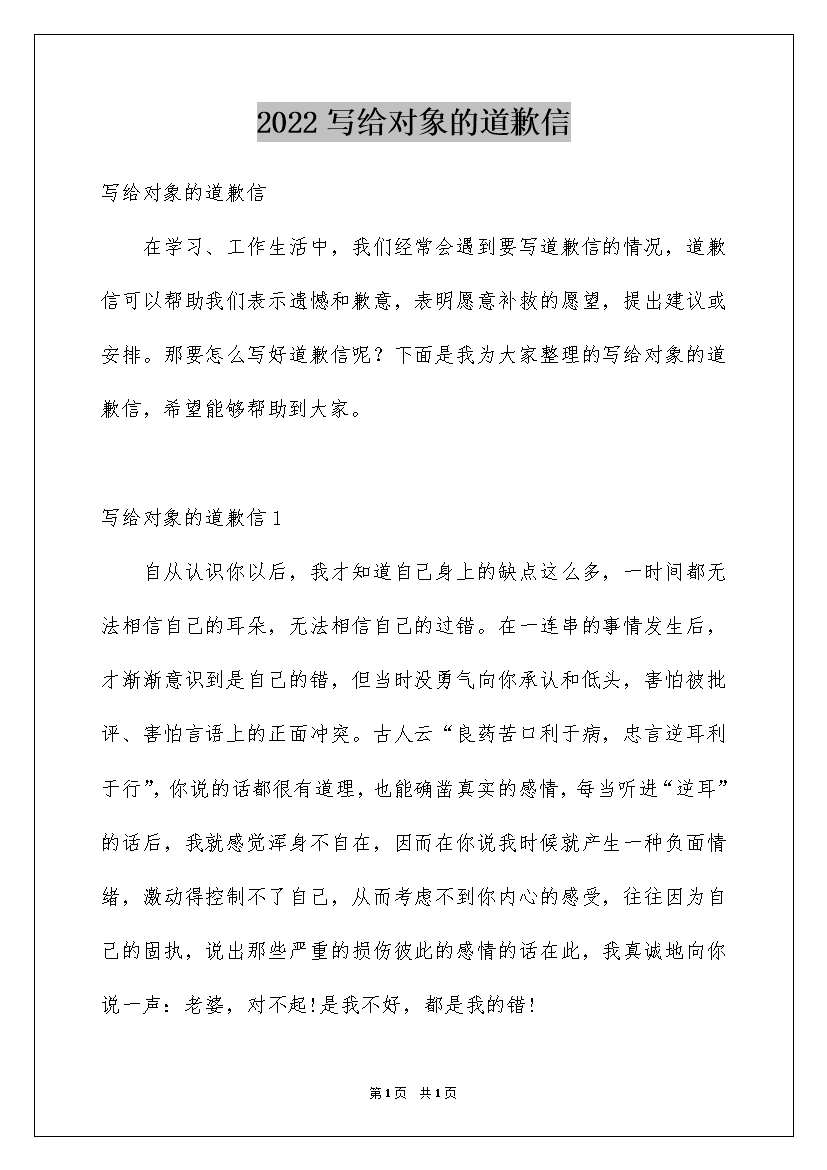 2022 写给对象的道歉信

写给对象的道歉信

在学习、工作生活中，我们经常会遇到要写道歉信的情况，道歉信可以帮助我们表示遗憾和歉意，表明愿意补救的愿望，提出建议或安排。那要怎么写好道歉信呢？下面是我为大家整理的写给对象的道歉信，希望能够帮助到大家。

写给对象的道歉信 1

自从认识你以后，我才知道自己身上的缺点这么多，一时间都无法相信自己的耳朵，无法相信自己的过错。在一连串的事情发生后，才渐渐意识到是自己的错，但当时没勇气向你承认和低头，害怕被批评、害怕言语上的正面冲突。古人云“良药苦口利于病，忠言逆耳利于行”，你说的话都很有道理，也能确凿真实的感情，每当听进“逆耳”的话后，我就感觉浑身不自在，因而在你说我时候就产生一种负面情绪，激动得控制不了自己，从而考虑不到你内心的感受，往往因为自己的固执，说出那些严重的损伤彼此的感情的话在此，我真诚地向你说一声：老婆，对不起!是我不好，都是我的错!

第1页 共1页